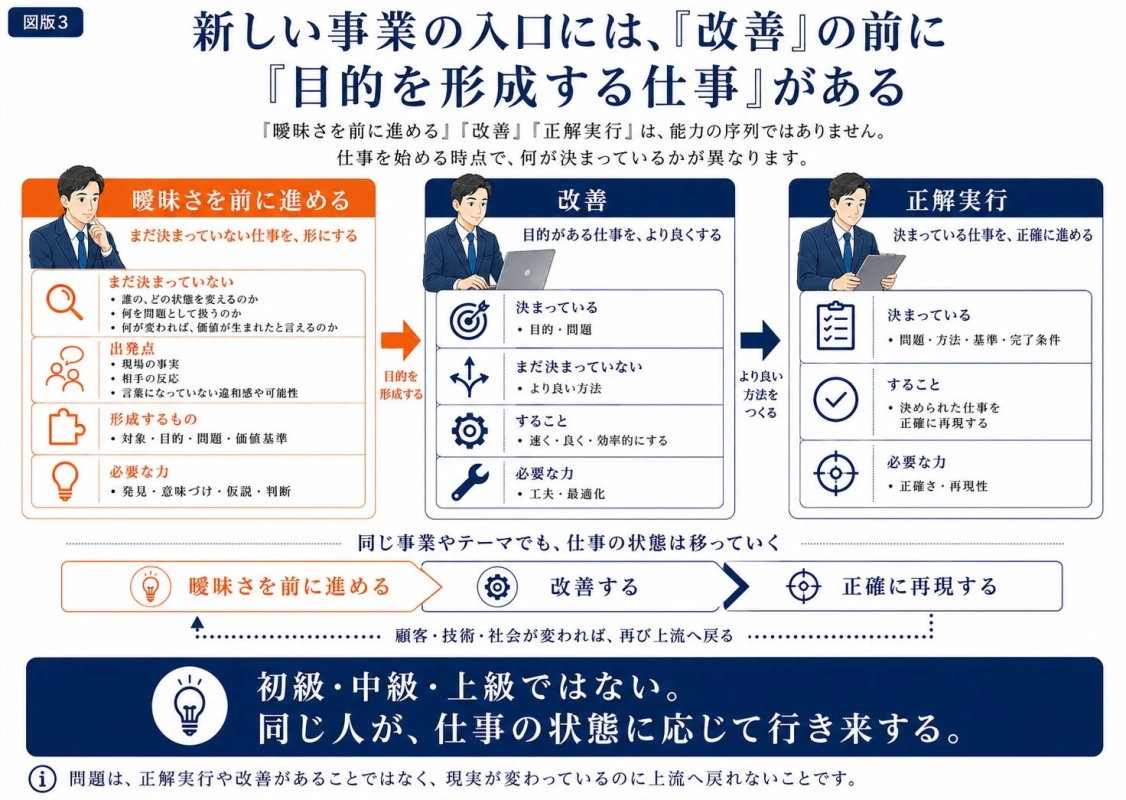 図版3

新しい事業の入口には、『改善』の前に『目的を形成する仕事』がある

『曖昧さを前に進める』『改善』『正解実行』は、能力の序列ではありません。
仕事を始める時点で、何が決まっているかが異なります。

曖昧さを前に進める
まだ決まっていない仕事を、形にする

まだ決まっていない
• 誰の、どの状態を変えるのか
• 何を問題として扱うのか
• 何が変われば、価値が生まれたと言えるのか

出発点
• 現場の事実
• 相手の反応
• 言葉になっていない違和感や可能性

形成するもの
• 対象・目的・問題・価値基準

必要な力
• 発見・意味づけ・仮説・判断

目的を形成する

改善
目的がある仕事を、より良くする

決まっている
• 目的・問題

まだ決まっていない
• より良い方法

すること
• 速く・良く・効率的にする

必要な力
• 工夫・最適化

より良い方法をつくる

正解実行
決まっている仕事を、正確に進める

決まっている
• 問題・方法・基準・完了条件

すること
• 決められた仕事を正確に再現する

必要な力
• 正確さ・再現性

同じ事業やテーマでも、仕事の状態は移っていく

曖昧さを前に進める
改善する
正確に再現する

顧客・技術・社会が変われば、再び上流へ戻る

初級・中級・上級ではない。
同じ人が、仕事の状態に応じて行き来する。

問題は、正解実行や改善があることではなく、現実が変わっているのに上流へ戻れないことです。